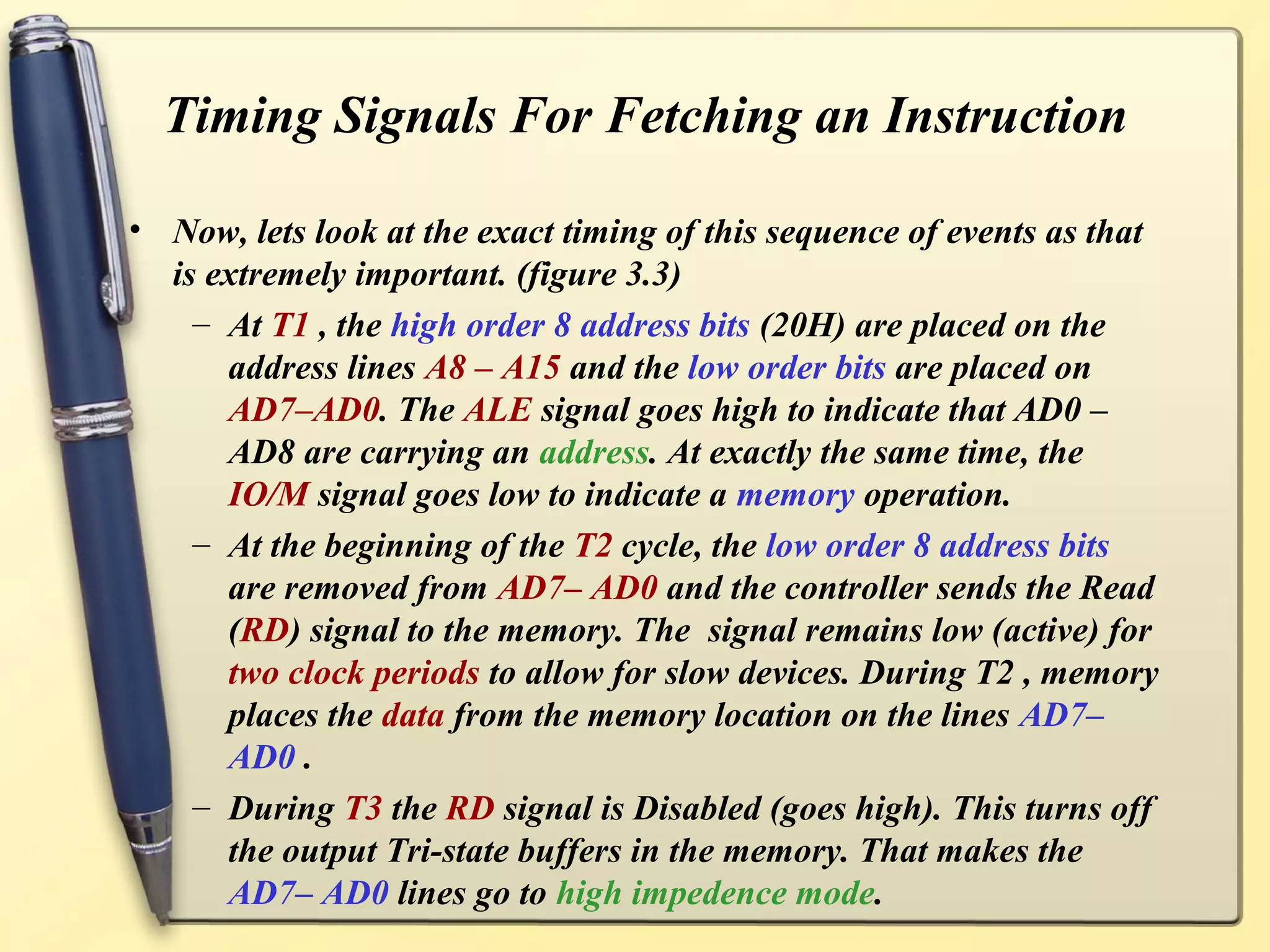 Timing Signals For Fetching an Instruction

• Now, lets look at the exact timing of this sequence of events as that is extremely important. (figure 3.3)

– At T1 , the high order 8 address bits (20H) are placed on the address lines A8 – A15 and the low order bits are placed on AD7–AD0. The ALE signal goes high to indicate that AD0 – AD8 are carrying an address. At exactly the same time, the IO/M signal goes low to indicate a memory operation.

– At the beginning of the T2 cycle, the low order 8 address bits are removed from AD7– AD0 and the controller sends the Read (RD) signal to the memory. The signal remains low (active) for two clock periods to allow for slow devices. During T2 , memory places the data from the memory location on the lines AD7– AD0 .

– During T3 the RD signal is Disabled (goes high). This turns off the output Tri-state buffers in the memory. That makes the AD7– AD0 lines go to high impedence mode.